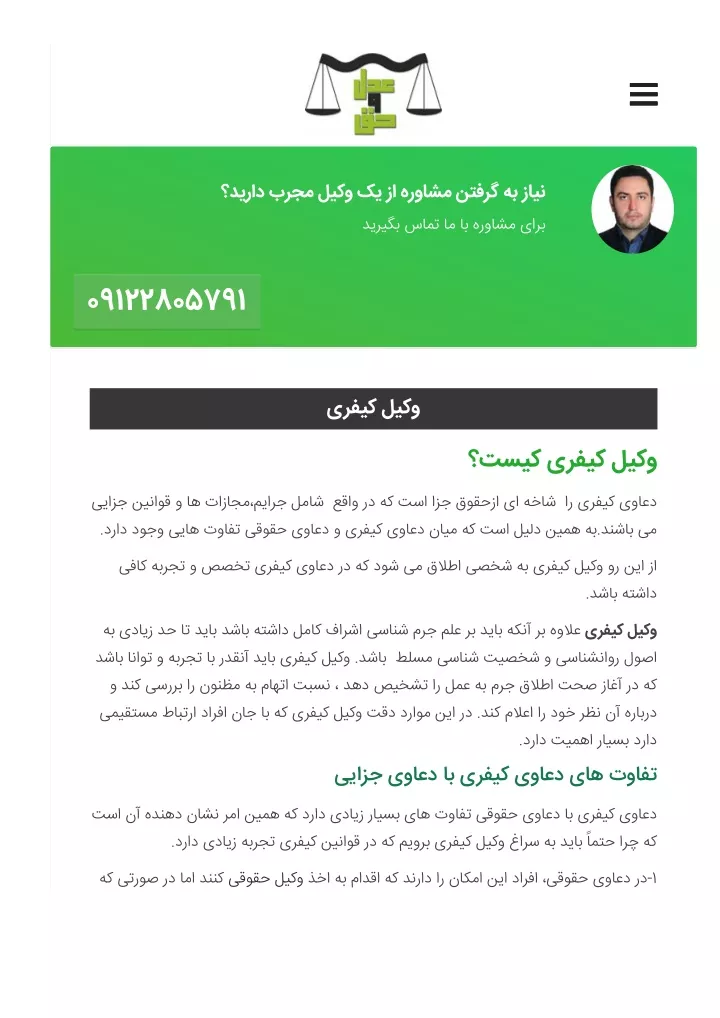 عدل و حق

نیاز به گرفتن مشاوره از یک وکیل مجرب دارید؟
برای مشاوره با ما تماس بگیرید

۰۹۱۲۲۸۰۵۷۹۱

وکیل کیفری

وکیل کیفری کیست؟

دعاوی کیفری را شاخه ای ازحقوق جزا است که در واقع شامل جرایم،مجازات ها و قوانین جزایی می باشند.به همین دلیل است که میان دعاوی کیفری و دعاوی حقوقی تفاوت هایی وجود دارد.

از این رو وکیل کیفری به شخصی اطلاق می شود که در دعاوی کیفری تخصص و تجربه کافی داشته باشد.

وکیل کیفری علاوه بر آنکه باید بر علم جرم شناسی اشراف کامل داشته باشد باید تا حد زیادی به اصول روانشناسی و شخصیت شناسی مسلط باشد. وکیل کیفری باید آنقدر با تجربه و توانا باشد که در آغاز صحت اطلاق جرم به عمل را تشخیص دهد ، نسبت اتهام به مظنون را بررسی کند و درباره آن نظر خود را اعلام کند. در این موارد دقت وکیل کیفری که با جان افراد ارتباط مستقیمی دارد بسیار اهمیت دارد.

تفاوت های دعاوی کیفری با دعاوی جزایی

دعاوی کیفری با دعاوی حقوقی تفاوت های بسیار زیادی دارد که همین امر نشان دهنده آن است که چرا حتماً باید به سراغ وکیل کیفری برویم که در قوانین کیفری تجربه زیادی دارد.

۱-در دعاوی حقوقی، افراد این امکان را دارند که اقدام به اخذ وکیل حقوقی کنند اما در صورتی که